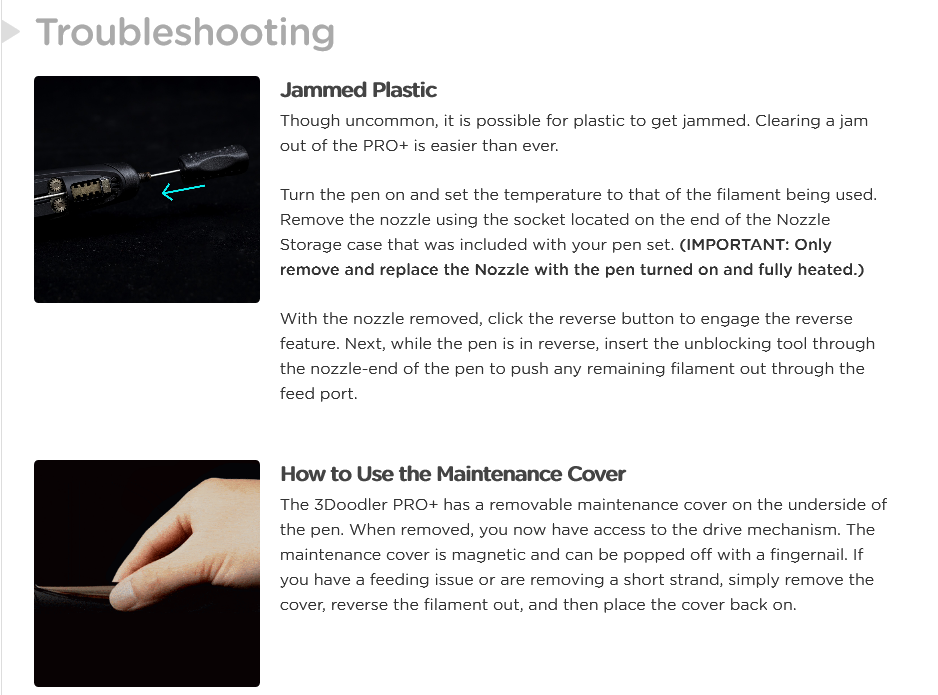 Troubleshooting

Jammed Plastic

Though uncommon, it is possible for plastic to get jammed. Clearing a jam out of the PRO+ is easier than ever.

Turn the pen on and set the temperature to that of the filament being used. Remove the nozzle using the socket located on the end of the Nozzle Storage case that was included with your pen set. (IMPORTANT: Only remove and replace the Nozzle with the pen turned on and fully heated.)

With the nozzle removed, click the reverse button to engage the reverse feature. Next, while the pen is in reverse, insert the unblocking tool through the nozzle-end of the pen to push any remaining filament out through the feed port.

How to Use the Maintenance Cover

The 3Doodler PRO+ has a removable maintenance cover on the underside of the pen. When removed, you now have access to the drive mechanism. The maintenance cover is magnetic and can be popped off with a fingernail. If you have a feeding issue or are removing a short strand, simply remove the cover, reverse the filament out, and then place the cover back on.